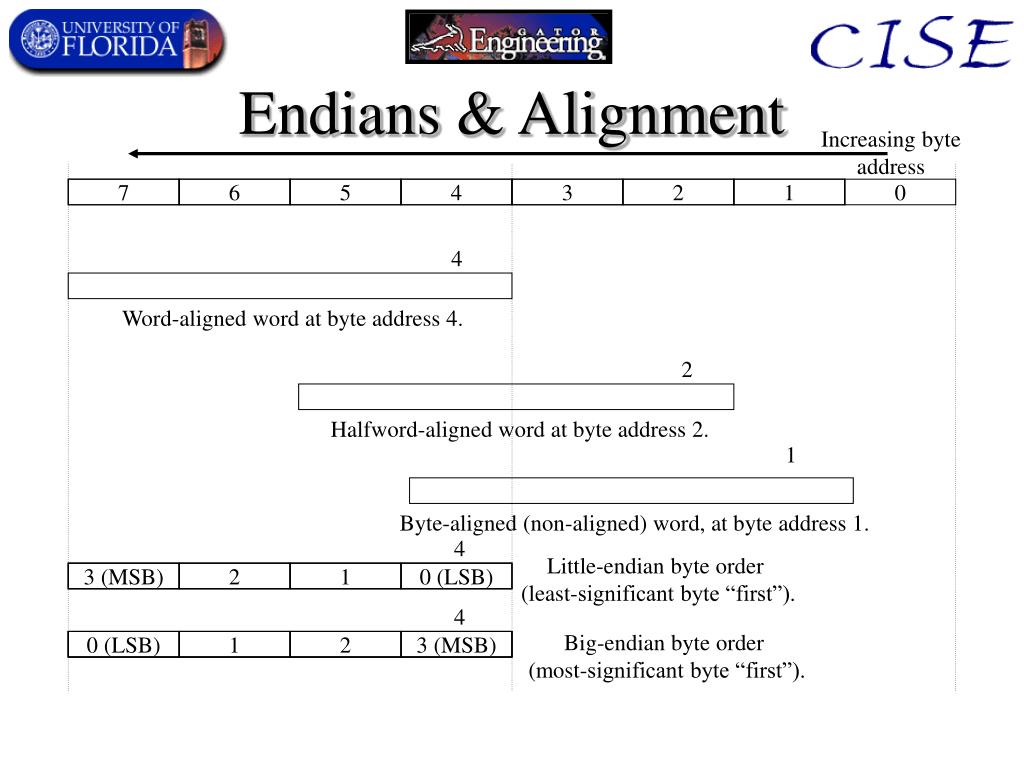 UNIVERSITY OF FLORIDA

GATOR Engineering

CISE

Endians & Alignment

Increasing byte address

| 7 | 6 | 5 | 4 | 3 | 2 | 1 | 0 |
|---|---|---|---|---|---|---|---|

4

Word-aligned word at byte address 4.

2

Halfword-aligned word at byte address 2.

1

Byte-aligned (non-aligned) word, at byte address 1.

4

| 3 (MSB) | 2 | 1 | 0 (LSB) |
|---|---|---|---|

Little-endian byte order (least-significant byte “first”).

4

| 0 (LSB) | 1 | 2 | 3 (MSB) |
|---|---|---|---|

Big-endian byte order (most-significant byte “first”).